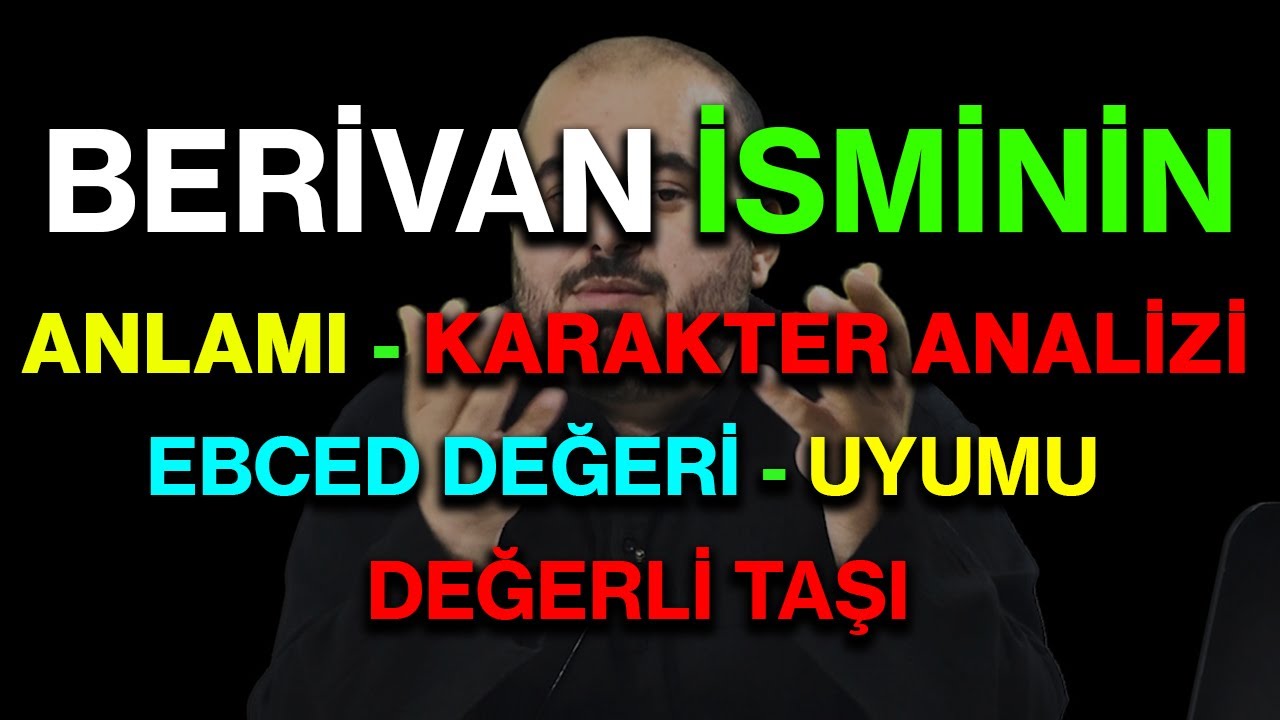 BERİVAN İSMİNİN
ANLAMI - KARAKTER ANALİZİ
EBCED DEĞERİ - UYUMU
DEĞERLİ TAŞI